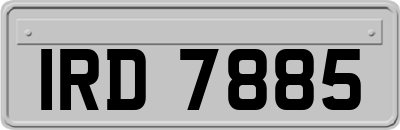 IRD 7885